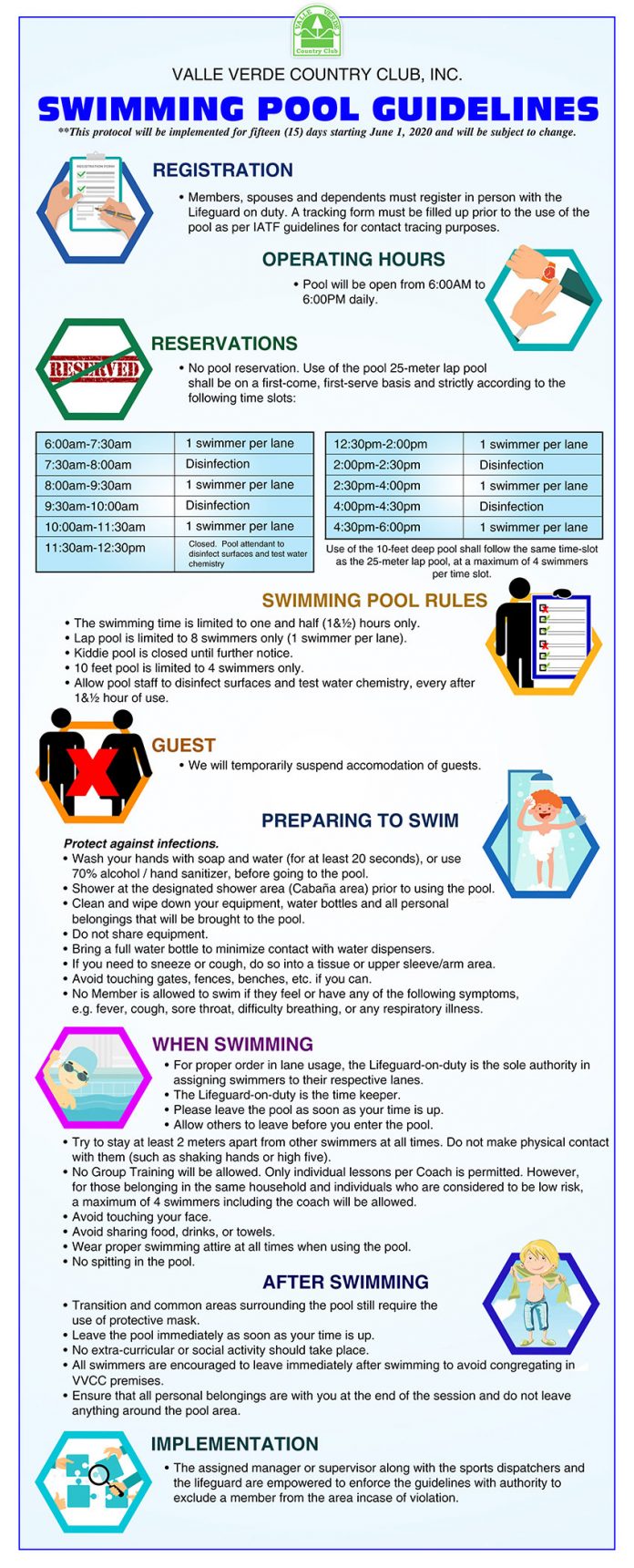 VALLE VERDE Country Club

VALLE VERDE COUNTRY CLUB, INC.

SWIMMING POOL GUIDELINES

**This protocol will be implemented for fifteen (15) days starting June 1, 2020 and will be subject to change.

REGISTRATION FORM

REGISTRATION

• Members, spouses and dependents must register in person with the Lifeguard on duty. A tracking form must be filled up prior to the use of the pool as per IATF guidelines for contact tracing purposes.

OPERATING HOURS

• Pool will be open from 6:00AM to 6:00PM daily.

RESERVED

RESERVATIONS

• No pool reservation. Use of the pool 25-meter lap pool shall be on a first-come, first-serve basis and strictly according to the following time slots:

| 6:00am-7:30am | 1 swimmer per lane |
|---|---|
| 7:30am-8:00am | Disinfection |
| 8:00am-9:30am | 1 swimmer per lane |
| 9:30am-10:00am | Disinfection |
| 10:00am-11:30am | 1 swimmer per lane |
| 11:30am-12:30pm | Closed. Pool attendant to disinfect surfaces and test water chemistry |

| 12:30pm-2:00pm | 1 swimmer per lane |
|---|---|
| 2:00pm-2:30pm | Disinfection |
| 2:30pm-4:00pm | 1 swimmer per lane |
| 4:00pm-4:30pm | Disinfection |
| 4:30pm-6:00pm | 1 swimmer per lane |

Use of the 10-feet deep pool shall follow the same time-slot as the 25-meter lap pool, at a maximum of 4 swimmers per time slot.

SWIMMING POOL RULES

• The swimming time is limited to one and half (1&½) hours only.
• Lap pool is limited to 8 swimmers only (1 swimmer per lane).
• Kiddie pool is closed until further notice.
• 10 feet pool is limited to 4 swimmers only.
• Allow pool staff to disinfect surfaces and test water chemistry, every after 1&½ hour of use.

GUEST

• We will temporarily suspend accomodation of guests.

PREPARING TO SWIM

Protect against infections.
• Wash your hands with soap and water (for at least 20 seconds), or use 70% alcohol / hand sanitizer, before going to the pool.
• Shower at the designated shower area (Cabaña area) prior to using the pool.
• Clean and wipe down your equipment, water bottles and all personal belongings that will be brought to the pool.
• Do not share equipment.
• Bring a full water bottle to minimize contact with water dispensers.
• If you need to sneeze or cough, do so into a tissue or upper sleeve/arm area.
• Avoid touching gates, fences, benches, etc. if you can.
• No Member is allowed to swim if they feel or have any of the following symptoms, e.g. fever, cough, sore throat, difficulty breathing, or any respiratory illness.

WHEN SWIMMING

• For proper order in lane usage, the Lifeguard-on-duty is the sole authority in assigning swimmers to their respective lanes.
• The Lifeguard-on-duty is the time keeper.
• Please leave the pool as soon as your time is up.
• Allow others to leave before you enter the pool.
• Try to stay at least 2 meters apart from other swimmers at all times. Do not make physical contact with them (such as shaking hands or high five).
• No Group Training will be allowed. Only individual lessons per Coach is permitted. However, for those belonging in the same household and individuals who are considered to be low risk, a maximum of 4 swimmers including the coach will be allowed.
• Avoid touching your face.
• Avoid sharing food, drinks, or towels.
• Wear proper swimming attire at all times when using the pool.
• No spitting in the pool.

AFTER SWIMMING

• Transition and common areas surrounding the pool still require the use of protective mask.
• Leave the pool immediately as soon as your time is up.
• No extra-curricular or social activity should take place.
• All swimmers are encouraged to leave immediately after swimming to avoid congregating in VVCC premises.
• Ensure that all personal belongings are with you at the end of the session and do not leave anything around the pool area.

IMPLEMENTATION

• The assigned manager or supervisor along with the sports dispatchers and the lifeguard are empowered to enforce the guidelines with authority to exclude a member from the area incase of violation.